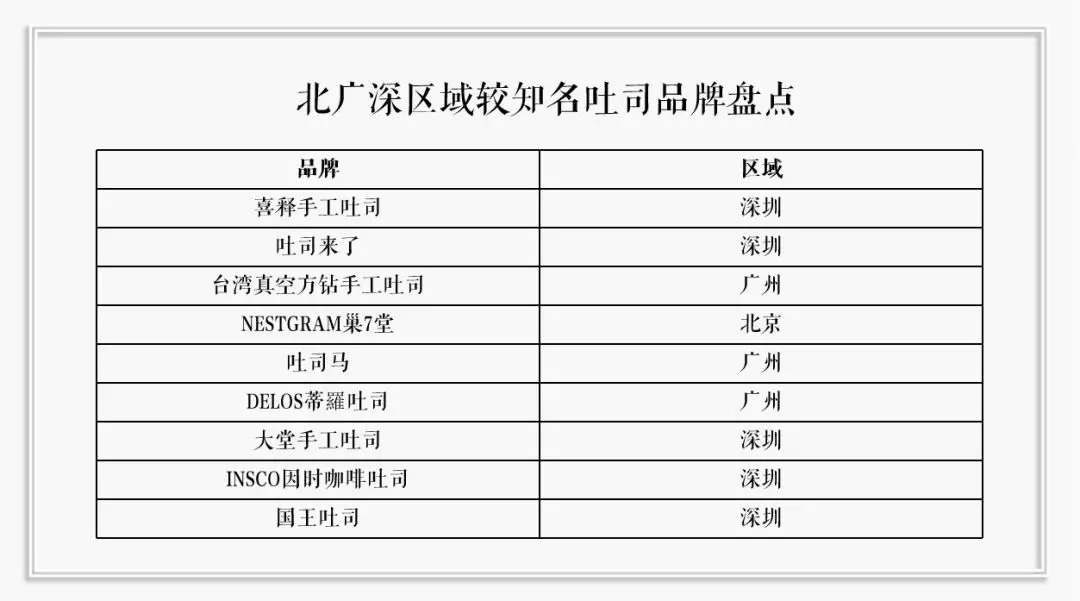 北广深区域较知名吐司品牌盘点

| 品牌 | 区域 |
|---|---|
| 喜释手工吐司 | 深圳 |
| 吐司来了 | 深圳 |
| 台湾真空方钻手工吐司 | 广州 |
| NESTGRAM巢7堂 | 北京 |
| 吐司马 | 广州 |
| DELOS蒂羅吐司 | 广州 |
| 大堂手工吐司 | 深圳 |
| INSCO因时咖啡吐司 | 深圳 |
| 国王吐司 | 深圳 |